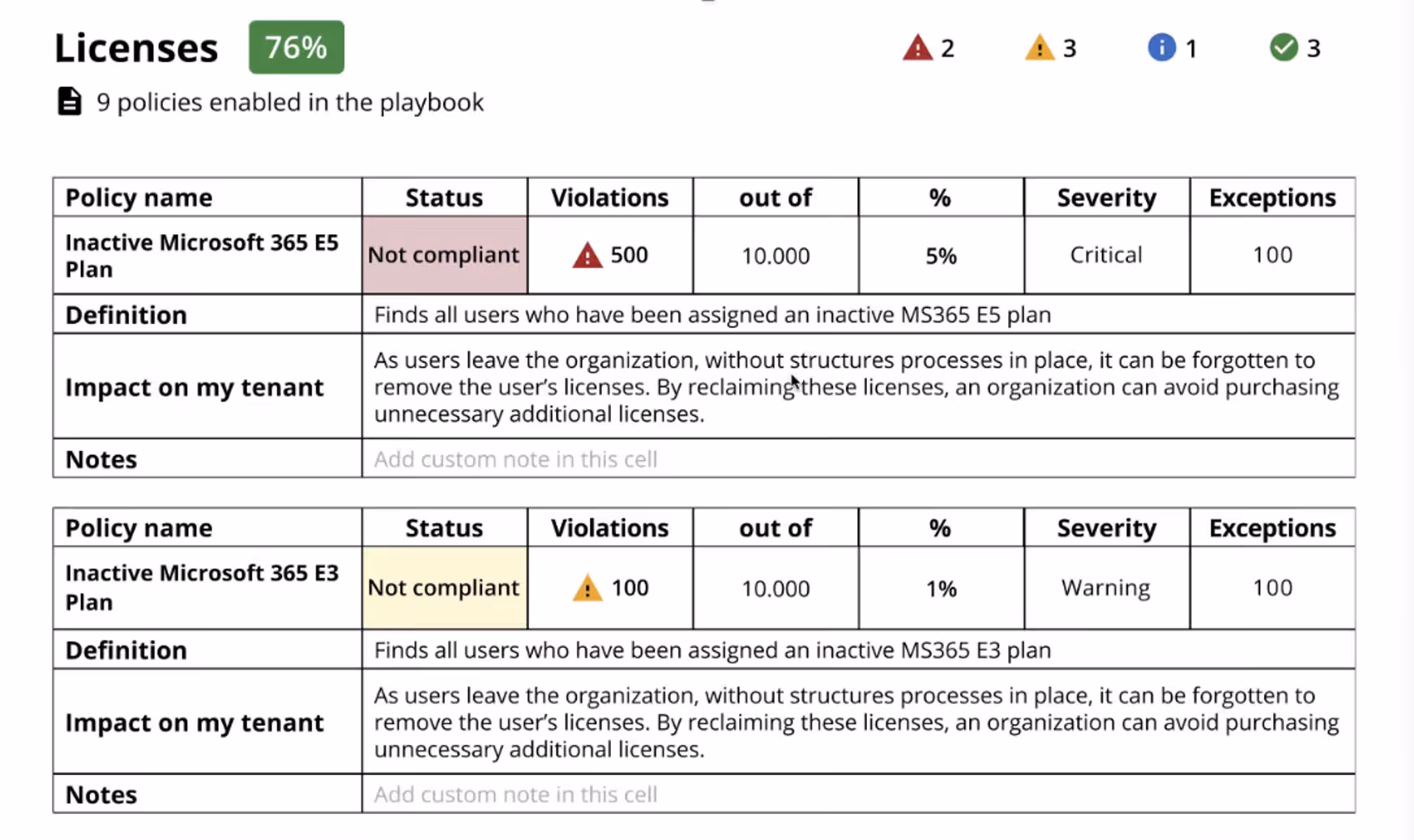 Licenses 76%

2 3 1 3

9 policies enabled in the playbook

| Policy name | Status | Violations | out of | % | Severity | Exceptions |
|---|---|---|---|---|---|---|
| Inactive Microsoft 365 E5 Plan | Not compliant | 500 | 10.000 | 5% | Critical | 100 |
| Definition | Finds all users who have been assigned an inactive MS365 E5 plan | | | | | |
| Impact on my tenant | As users leave the organization, without structures processes in place, it can be forgotten to remove the user's licenses. By reclaiming these licenses, an organization can avoid purchasing unnecessary additional licenses. | | | | | |
| Notes | Add custom note in this cell | | | | | |

| Policy name | Status | Violations | out of | % | Severity | Exceptions |
|---|---|---|---|---|---|---|
| Inactive Microsoft 365 E3 Plan | Not compliant | 100 | 10.000 | 1% | Warning | 100 |
| Definition | Finds all users who have been assigned an inactive MS365 E3 plan | | | | | |
| Impact on my tenant | As users leave the organization, without structures processes in place, it can be forgotten to remove the user's licenses. By reclaiming these licenses, an organization can avoid purchasing unnecessary additional licenses. | | | | | |
| Notes | Add custom note in this cell | | | | | |